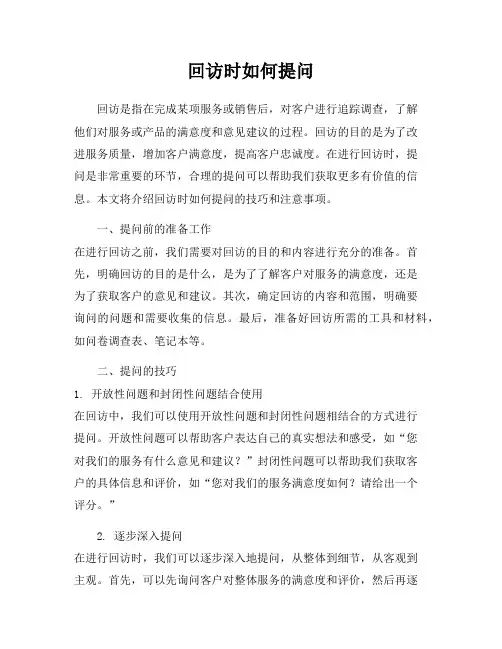 回访时如何提问

回访是指在完成某项服务或销售后，对客户进行追踪调查，了解他们对服务或产品的满意度和意见建议的过程。回访的目的是为了改进服务质量，增加客户满意度，提高客户忠诚度。在进行回访时，提问是非常重要的环节，合理的提问可以帮助我们获取更多有价值的信息。本文将介绍回访时如何提问的技巧和注意事项。

一、提问前的准备工作

在进行回访之前，我们需要对回访的目的和内容进行充分的准备。首先，明确回访的目的是什么，是为了了解客户对服务的满意度，还是为了获取客户的意见和建议。其次，确定回访的内容和范围，明确要询问的问题和需要收集的信息。最后，准备好回访所需的工具和材料，如问卷调查表、笔记本等。

二、提问的技巧

1. 开放性问题和封闭性问题结合使用

在回访中，我们可以使用开放性问题和封闭性问题相结合的方式进行提问。开放性问题可以帮助客户表达自己的真实想法和感受，如“您对我们的服务有什么意见和建议？”封闭性问题可以帮助我们获取客户的具体信息和评价，如“您对我们的服务满意度如何？请给出一个评分。”

2. 逐步深入提问

在进行回访时，我们可以逐步深入地提问，从整体到细节，从客观到主观。首先，可以先询问客户对整体服务的满意度和评价，然后再逐